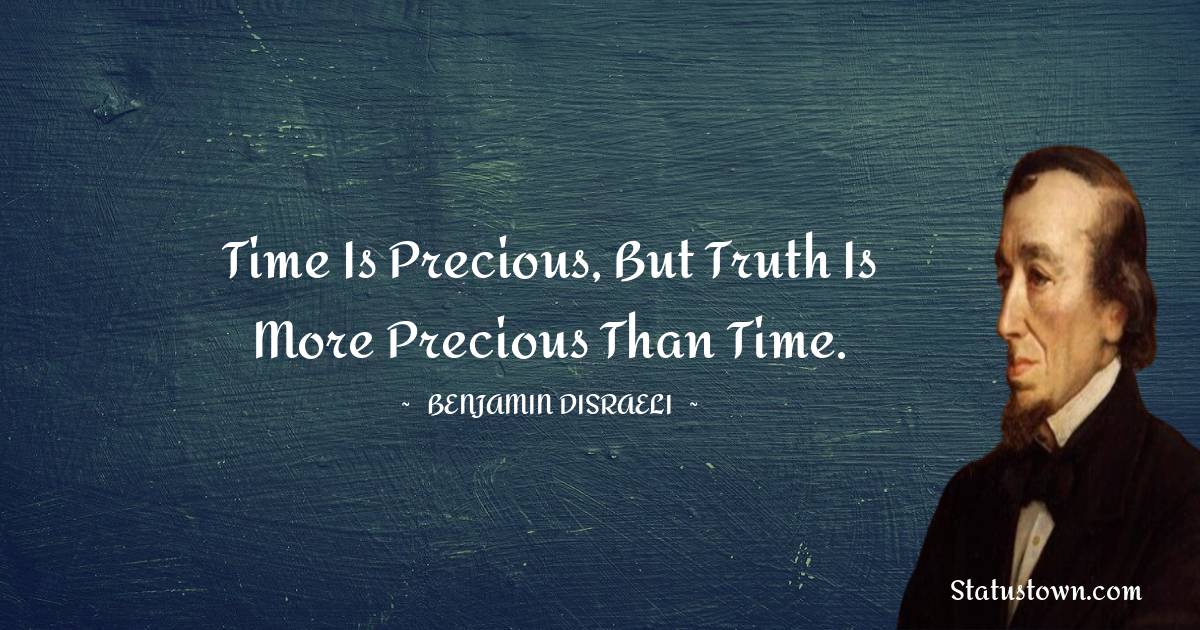 Time Is Precious, But Truth Is More Precious Than Time.

~ BENJAMIN DISRAELI ~

Statustown.com